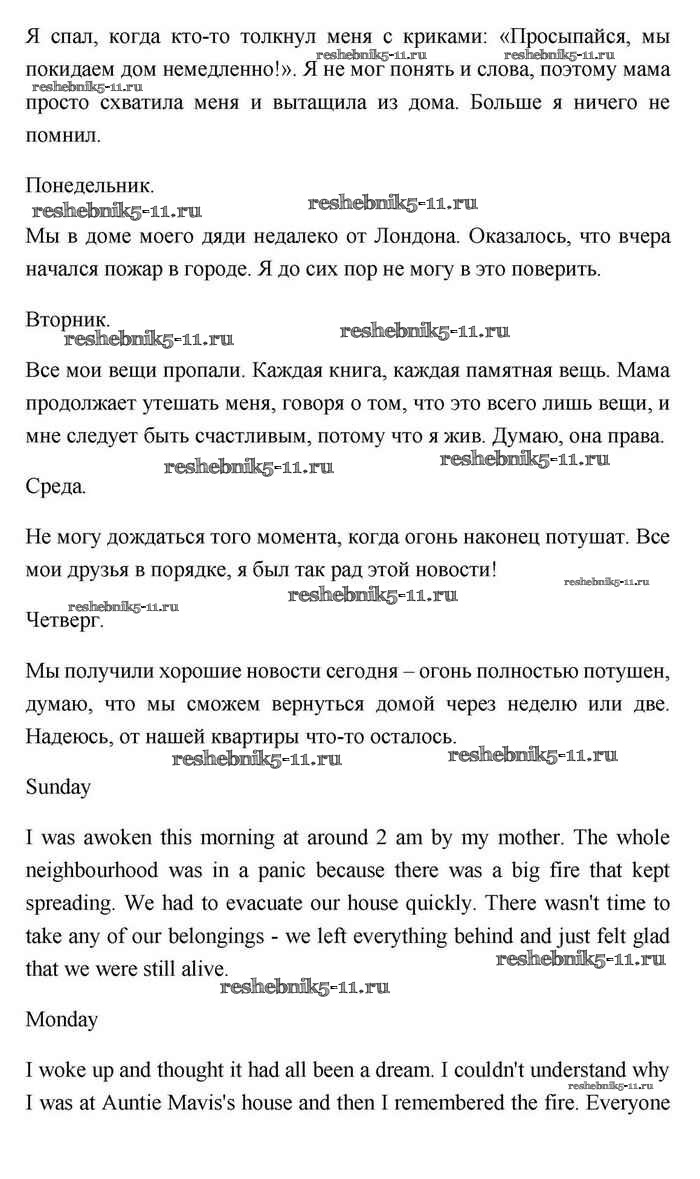 Я спал, когда кто-то толкнул меня с криками: «Просыпайся, мы покидаем дом немедленно!». Я не мог понять и слова, поэтому мама просто схватила меня и вытащила из дома. Больше я ничего не помнил.

reshebnik5-11.ru reshebnik5-11.ru reshebnik5-11.ru

Понедельник.

reshebnik5-11.ru reshebnik5-11.ru

Мы в доме моего дяди недалеко от Лондона. Оказалось, что вчера начался пожар в городе. Я до сих пор не могу в это поверить.

Вторник.

reshebnik5-11.ru reshebnik5-11.ru

Все мои вещи пропали. Каждая книга, каждая памятная вещь. Мама продолжает утешать меня, говоря о том, что это всего лишь вещи, и мне следует быть счастливым, потому что я жив. Думаю, она права.

reshebnik5-11.ru reshebnik5-11.ru

Среда.

Не могу дождаться того момента, когда огонь наконец потушат. Все мои друзья в порядке, я был так рад этой новости!

reshebnik5-11.ru reshebnik5-11.ru reshebnik5-11.ru

Четверг.

Мы получили хорошие новости сегодня – огонь полностью потушен, думаю, что мы сможем вернуться домой через неделю или две. Надеюсь, от нашей квартиры что-то осталось.

reshebnik5-11.ru reshebnik5-11.ru

Sunday

I was awoken this morning at around 2 am by my mother. The whole neighbourhood was in a panic because there was a big fire that kept spreading. We had to evacuate our house quickly. There wasn't time to take any of our belongings - we left everything behind and just felt glad that we were still alive.

reshebnik5-11.ru reshebnik5-11.ru

Monday

I woke up and thought it had all been a dream. I couldn't understand why I was at Auntie Mavis's house and then I remembered the fire. Everyone

reshebnik5-11.ru